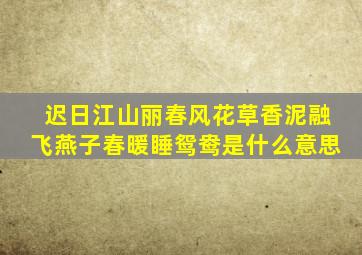 迟日江山丽春风花草香泥融飞燕子春暖睡鸳鸯是什么意思